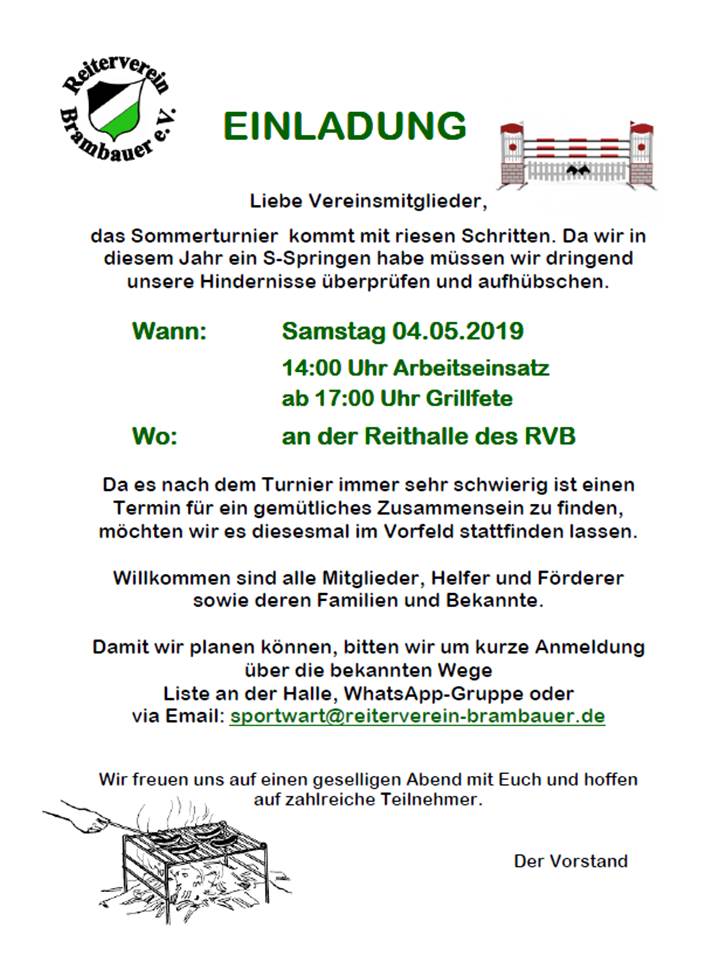 Reiterverein Brambauer e.V.

EINLADUNG

Liebe Vereinsmitglieder,

das Sommerturnier kommt mit riesen Schritten. Da wir in diesem Jahr ein S-Springen habe müssen wir dringend unsere Hindernisse überprüfen und aufhübschen.

Wann: Samstag 04.05.2019
14:00 Uhr Arbeitseinsatz
ab 17:00 Uhr Grillfete

Wo: an der Reithalle des RVB

Da es nach dem Turnier immer sehr schwierig ist einen Termin für ein gemütliches Zusammensein zu finden, möchten wir es diesesmal im Vorfeld stattfinden lassen.

Willkommen sind alle Mitglieder, Helfer und Förderer sowie deren Familien und Bekannte.

Damit wir planen können, bitten wir um kurze Anmeldung über die bekannten Wege
Liste an der Halle, WhatsApp-Gruppe oder via Email: sportwart@reiterverein-brambauer.de

Wir freuen uns auf einen geselligen Abend mit Euch und hoffen auf zahlreiche Teilnehmer.

Der Vorstand